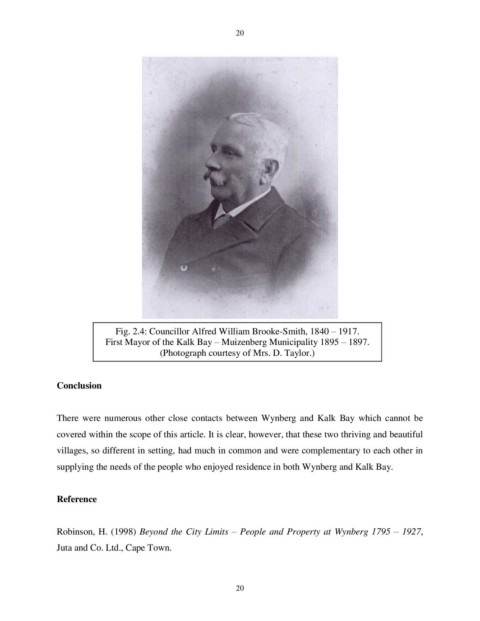 20

Fig. 2.4: Councillor Alfred William Brooke-Smith, 1840 – 1917.
First Mayor of the Kalk Bay – Muizenberg Municipality 1895 – 1897.
(Photograph courtesy of Mrs. D. Taylor.)

Conclusion

There were numerous other close contacts between Wynberg and Kalk Bay which cannot be covered within the scope of this article. It is clear, however, that these two thriving and beautiful villages, so different in setting, had much in common and were complementary to each other in supplying the needs of the people who enjoyed residence in both Wynberg and Kalk Bay.

Reference

Robinson, H. (1998) Beyond the City Limits – People and Property at Wynberg 1795 – 1927, Juta and Co. Ltd., Cape Town.

20